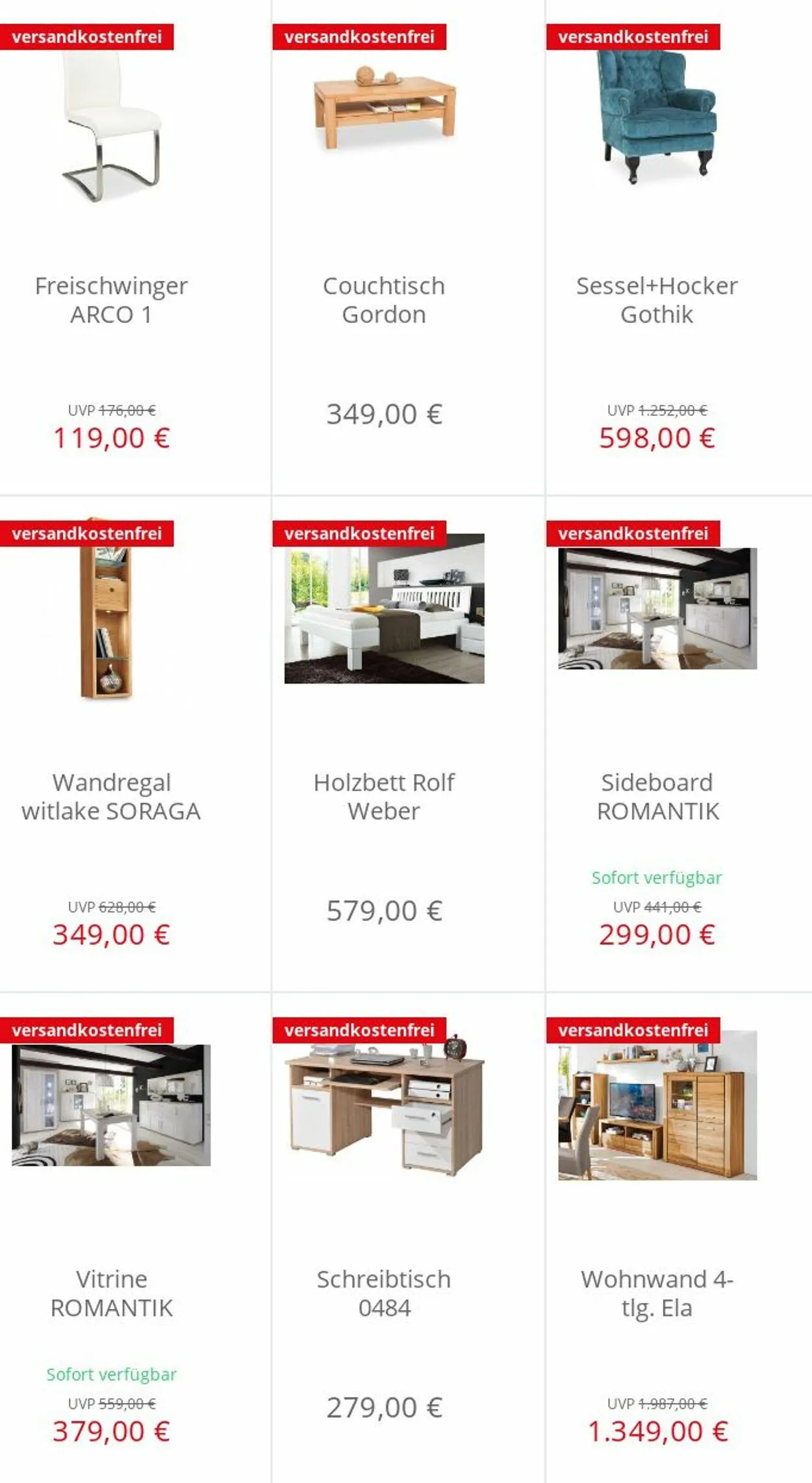 versandkostenfrei

Freischwinger ARCO 1

UVP 176,00 €
119,00 €

versandkostenfrei

Couchtisch Gordon

349,00 €

versandkostenfrei

Sessel+Hocker Gothik

UVP 1.252,00 €
598,00 €

versandkostenfrei

Wandregal witlake SORAGA

UVP 628,00 €
349,00 €

versandkostenfrei

Holzbett Rolf Weber

579,00 €

versandkostenfrei

Sideboard ROMANTIK

Sofort verfügbar
UVP 441,00 €
299,00 €

versandkostenfrei

Vitrine ROMANTIK

Sofort verfügbar
UVP 559,00 €
379,00 €

versandkostenfrei

Schreibtisch 0484

279,00 €

versandkostenfrei

Wohnwand 4-tlg. Ela

UVP 1.987,00 €
1.349,00 €